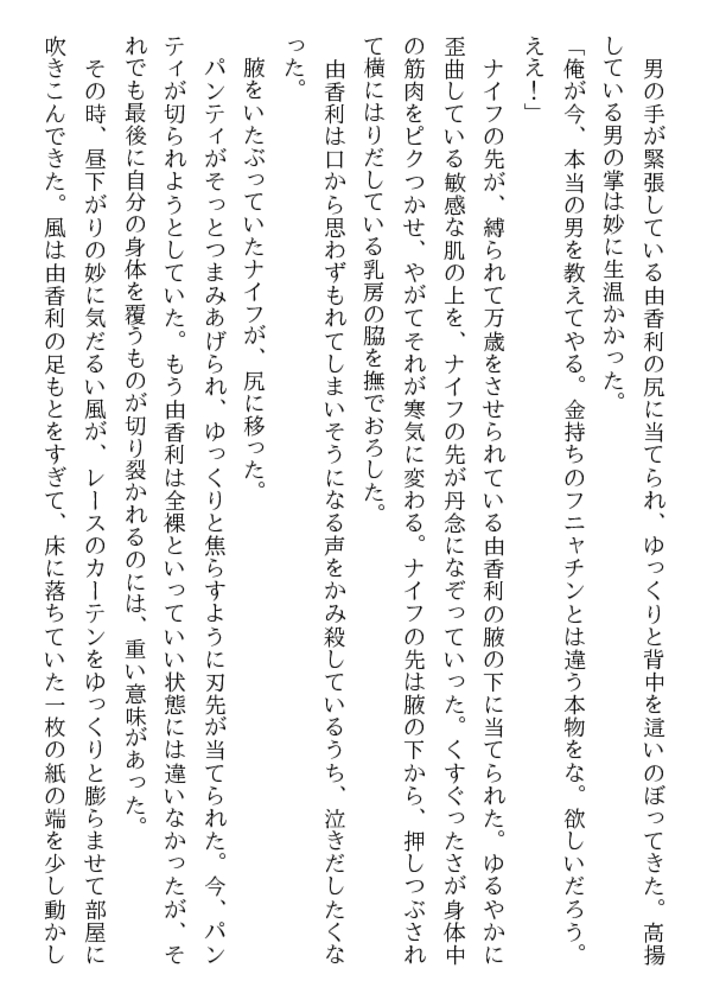 男の手が緊張している由香利の尻に当てられ、ゆっくりと背中を這いのぼってきた。高揚している男の掌は妙に生温かかった。

「俺が今、本当の男を教えてやる。金持ちのフニャチンとは違う本物をな。欲しいだろう。ええ！」

ナイフの先が、縛られて万歳をさせられている由香利の腋の下に当てられた。ゆるやかに歪曲している敏感な肌の上を、ナイフの先が丹念になぞっていった。くすぐったさが身体中の筋肉をピクつかせ、やがてそれが寒気に変わる。ナイフの先は腋の下から、押しつぶされて横にはりだしている乳房の脇を撫でおろした。

由香利は口から思わずもれてしまいそうになる声をかみ殺しているうち、泣きだしたくなった。

腋をいたぶっていたナイフが、尻に移った。

パンティがそっとつまみあげられ、ゆっくりと焦らすように刃先が当てられた。今、パンティが切られようとしていた。もう由香利は全裸といっていい状態には違いなかったが、それでも最後に自分の身体を覆うものが切り裂かれるのには、重い意味があった。

その時、昼下がりの妙に気だるい風が、レースのカーテンをゆっくりと膨らませて部屋に吹きこんできた。風は由香利の足もとをすぎて、床に落ちていた一枚の紙の端を少し動かし